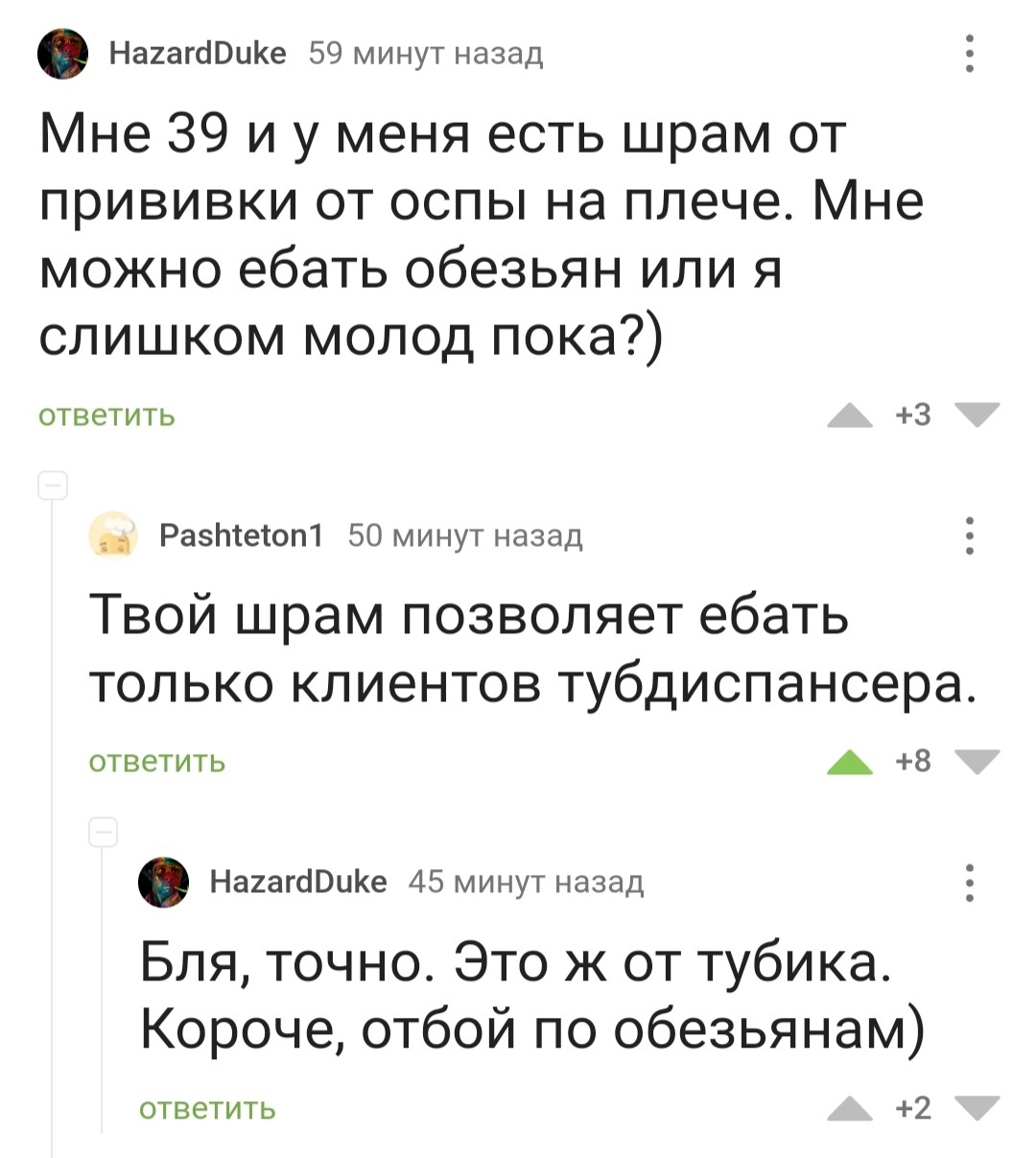 HazardDuke 59 минут назад

Мне 39 и у меня есть шрам от прививки от оспы на плече. Мне можно ебать обезьян или я слишком молод пока?)

ответить +3

Pashteton1 50 минут назад

Твой шрам позволяет ебать только клиентов тубдиспансера.

ответить +8

HazardDuke 45 минут назад

Бля, точно. Это ж от тубика. Короче, отбой по обезьянам)

ответить +2